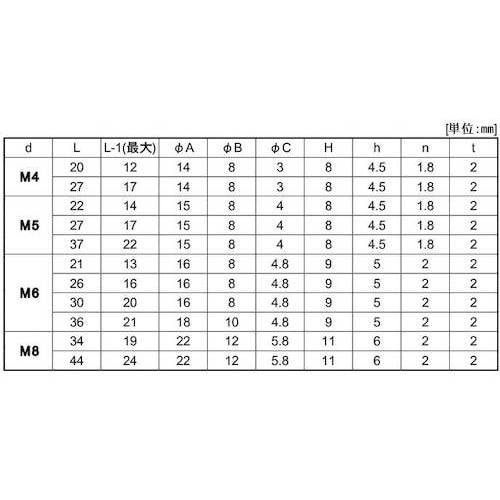 [単位:㎜]

| d | L | L-1(最大) | φA | φB | φC | H | h | n | t |
|---|---|---|---|---|---|---|---|---|---|
| M4 | 20 | 12 | 14 | 8 | 3 | 8 | 4.5 | 1.8 | 2 |
|  | 27 | 17 | 14 | 8 | 3 | 8 | 4.5 | 1.8 | 2 |
| M5 | 22 | 14 | 15 | 8 | 4 | 8 | 4.5 | 1.8 | 2 |
|  | 27 | 17 | 15 | 8 | 4 | 8 | 4.5 | 1.8 | 2 |
|  | 37 | 22 | 15 | 8 | 4 | 8 | 4.5 | 1.8 | 2 |
| M6 | 21 | 13 | 16 | 8 | 4.8 | 9 | 5 | 2 | 2 |
|  | 26 | 16 | 16 | 8 | 4.8 | 9 | 5 | 2 | 2 |
|  | 30 | 20 | 16 | 8 | 4.8 | 9 | 5 | 2 | 2 |
|  | 36 | 21 | 18 | 10 | 4.8 | 9 | 5 | 2 | 2 |
| M8 | 34 | 19 | 22 | 12 | 5.8 | 11 | 6 | 2 | 2 |
|  | 44 | 24 | 22 | 12 | 5.8 | 11 | 6 | 2 | 2 |